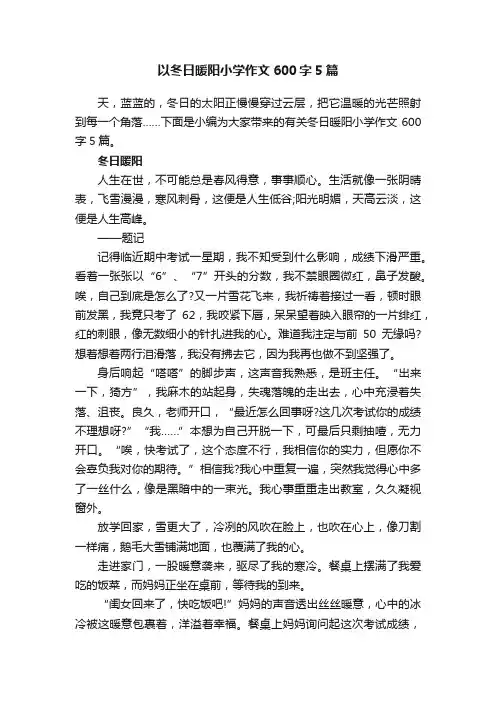 以冬日暖阳小学作文 600 字 5 篇

天，蓝蓝的，冬日的太阳正慢慢穿过云层，把它温暖的光芒照射到每一个角落……下面是小编为大家带来的有关冬日暖阳小学作文 600 字 5 篇。

冬日暖阳

人生在世，不可能总是春风得意，事事顺心。生活就像一张阴晴表，飞雪漫漫，寒风刺骨，这便是人生低谷;阳光明媚，天高云淡，这便是人生高峰。

——题记

记得临近期中考试一星期，我不知受到什么影响，成绩下滑严重。看着一张张以“6”、“7”开头的分数，我不禁眼圈微红，鼻子发酸。唉，自己到底是怎么了?又一片雪花飞来，我祈祷着接过一看，顿时眼前发黑，我竟只考了 62，我咬紧下唇，呆呆望着映入眼帘的一片绯红，红的刺眼，像无数细小的针扎进我的心。难道我注定与前 50 无缘吗?想着想着两行泪滑落，我没有拂去它，因为我再也做不到坚强了。

身后响起“嗒嗒”的脚步声，这声音我熟悉，是班主任。“出来一下，猗方”，我麻木的站起身，失魂落魄的走出去，心中充浸着失落、沮丧。良久，老师开口，“最近怎么回事呀?这几次考试你的成绩不理想呀?”“我……”本想为自己开脱一下，可最后只剩抽噎，无力开口。“唉，快考试了，这个态度不行，我相信你的实力，但愿你不会辜负我对你的期待。”相信我?我心中重复一遍，突然我觉得心中多了一丝什么，像是黑暗中的一束光。我心事重重走出教室，久久凝视窗外。

放学回家，雪更大了，冷冽的风吹在脸上，也吹在心上，像刀割一样痛，鹅毛大雪铺满地面，也覆满了我的心。

走进家门，一股暖意袭来，驱尽了我的寒冷。餐桌上摆满了我爱吃的饭菜，而妈妈正坐在桌前，等待我的到来。

“闺女回来了，快吃饭吧!”妈妈的声音透出丝丝暖意，心中的冰冷被这暖意包裹着，洋溢着幸福。餐桌上妈妈询问起这次考试成绩，